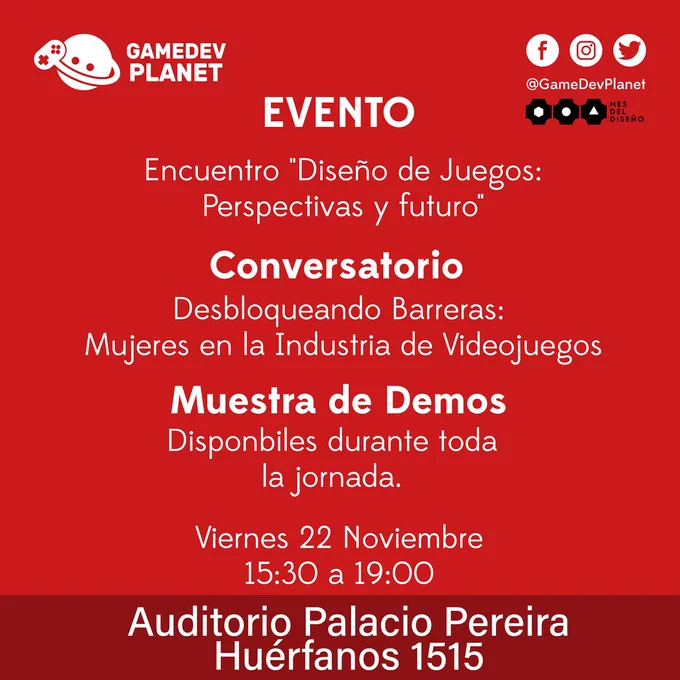 GAMEDEV
PLANET

@GameDevPlanet

MES
DEL
DISEÑO

EVENTO

Encuentro "Diseño de Juegos: Perspectivas y futuro"

Conversatorio

Desbloqueando Barreras: Mujeres en la Industria de Videojuegos

Muestra de Demos

Disponbiles durante toda la jornada.

Viernes 22 Noviembre
15:30 a 19:00

Auditorio Palacio Pereira
Huérfanos 1515